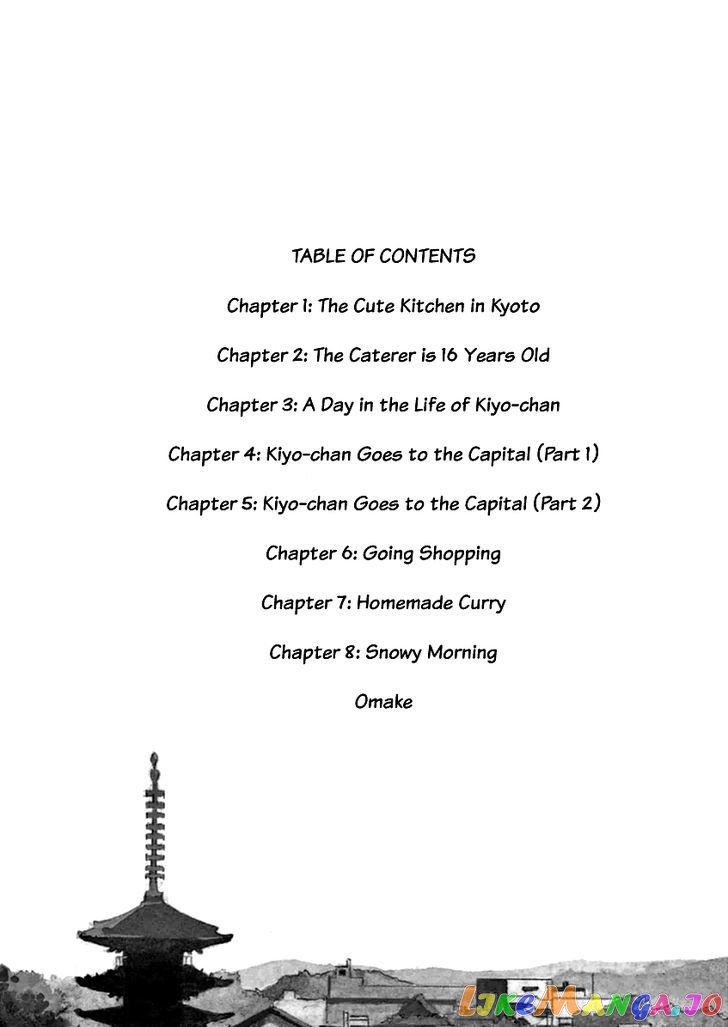 TABLE OF CONTENTS

Chapter 1: The Cute Kitchen in Kyoto

Chapter 2: The Caterer is 16 Years Old

Chapter 3: A Day in the Life of Kiyo-chan

Chapter 4: Kiyo-chan Goes to the Capital (Part 1)

Chapter 5: Kiyo-chan Goes to the Capital (Part 2)

Chapter 6: Going Shopping

Chapter 7: Homemade Curry

Chapter 8: Snowy Morning

Omake

LikeManga.io